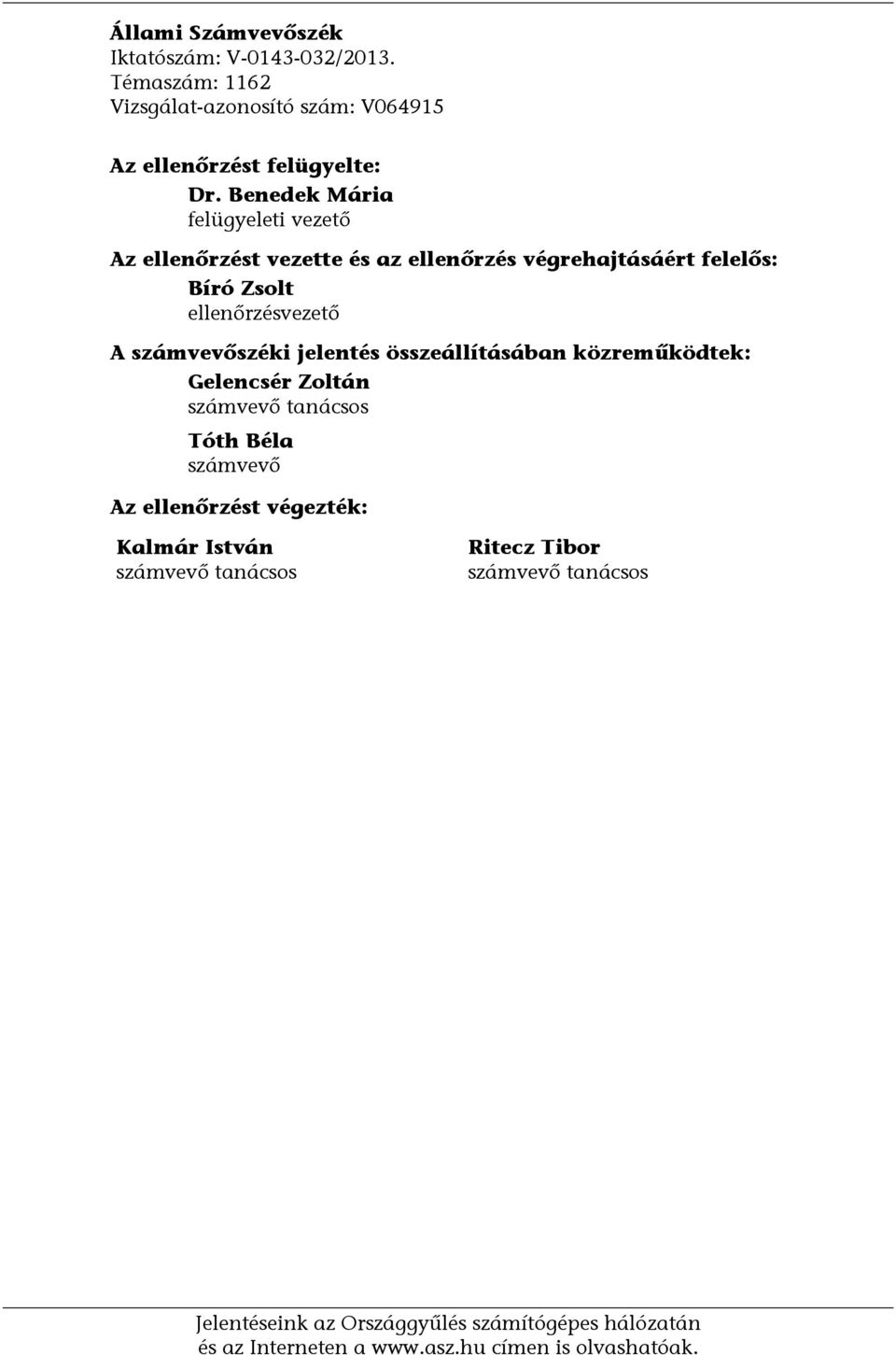 Állami Számvevőszék
Iktatószám: V-0143-032/2013.
Témaszám: 1162
Vizsgálat-azonosító szám: V064915

Az ellenőrzést felügyelte:
Dr. Benedek Mária
felügyeleti vezető

Az ellenőrzést vezette és az ellenőrzés végrehajtásáért felelős:
Bíró Zsolt
ellenőrzésvezető

A számvevőszéki jelentés összeállításában közreműködtek:
Gelencsér Zoltán
számvevő tanácsos
Tóth Béla
számvevő

Az ellenőrzést végezték:

Kalmár István
számvevő tanácsos

Ritecz Tibor
számvevő tanácsos

Jelentéseink az Országgyűlés számítógépes hálózatán és az Interneten a www.asz.hu címen is olvashatóak.